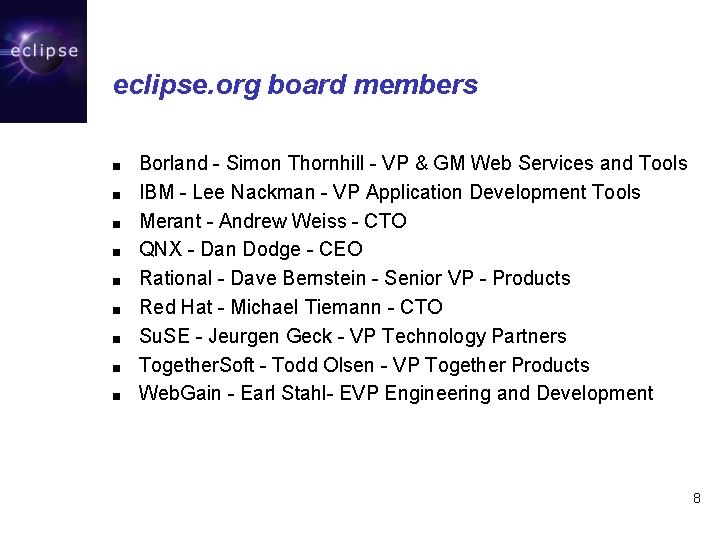 eclipse

eclipse.org board members

- Borland - Simon Thornhill - VP & GM Web Services and Tools
- IBM - Lee Nackman - VP Application Development Tools
- Merant - Andrew Weiss - CTO
- QNX - Dan Dodge - CEO
- Rational - Dave Bernstein - Senior VP - Products
- Red Hat - Michael Tiemann - CTO
- SuSE - Jeurgen Geck - VP Technology Partners
- TogetherSoft - Todd Olsen - VP Together Products
- WebGain - Earl Stahl- EVP Engineering and Development

8